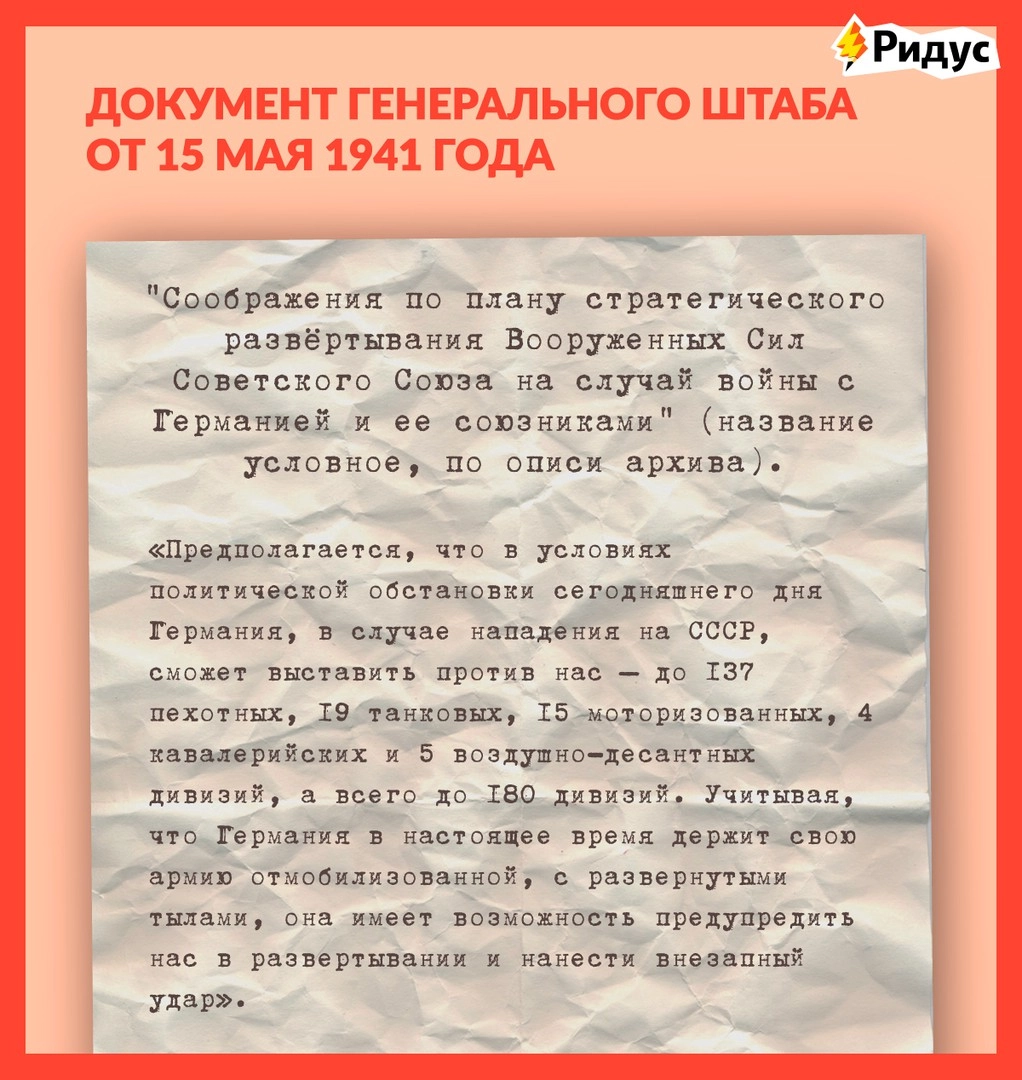 Ридус

ДОКУМЕНТ ГЕНЕРАЛЬНОГО ШТАБА ОТ 15 МАЯ 1941 ГОДА

"Соображения по плану стратегического развёртывания Вооруженных Сил Советского Союза на случай войны с Германией и ее союзниками" (название условное, по описи архива).

«Предполагается, что в условиях политической обстановки сегодняшнего дня Германия, в случае нападения на СССР, сможет выставить против нас — до I37 пехотных, I9 танковых, I5 моторизованных, 4 кавалерийских и 5 воздушно-десантных дивизий, а всего до I80 дивизий. Учитывая, что Германия в настоящее время держит свою армию отмобилизованной, с развернутыми тылами, она имеет возможность предупредить нас в развертывании и нанести внезапный удар».